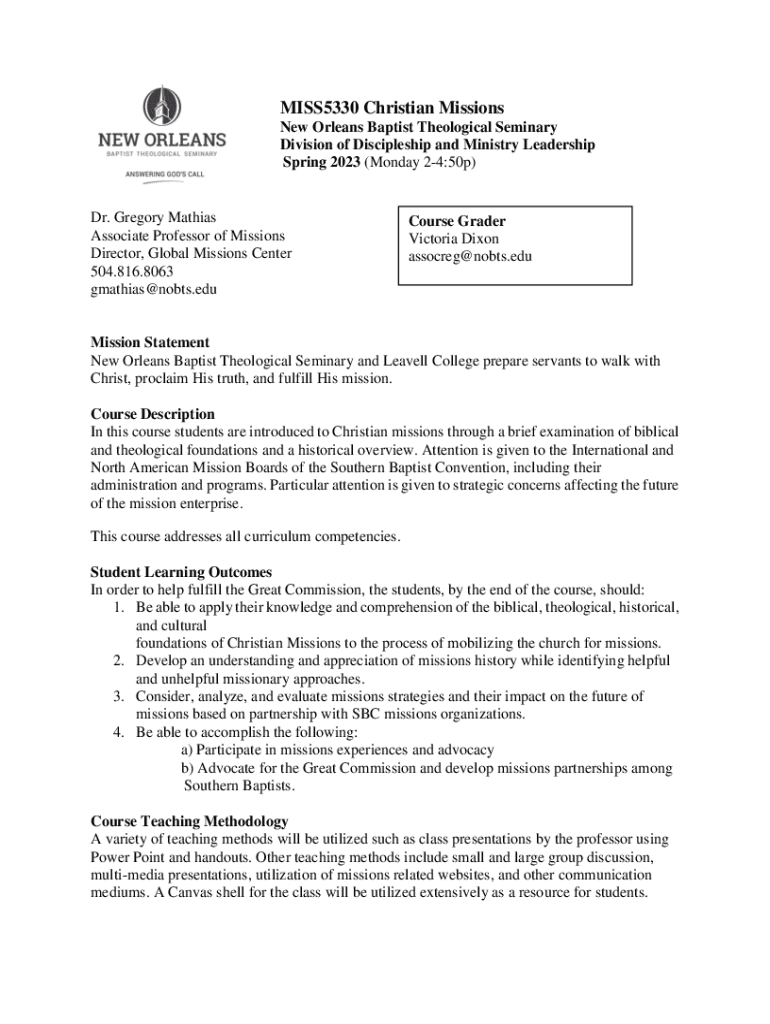 NEW ORLEANS
BAPTIST THEOLOGICAL SEMINARY
ANSWERING GOD'S CALL

MISS5330 Christian Missions
New Orleans Baptist Theological Seminary
Division of Discipleship and Ministry Leadership
Spring 2023 (Monday 2-4:50p)

Dr. Gregory Mathias
Associate Professor of Missions
Director, Global Missions Center
504.816.8063
gmathias@nobts.edu

Course Grader
Victoria Dixon
assocreg@nobts.edu

Mission Statement
New Orleans Baptist Theological Seminary and Leavell College prepare servants to walk with Christ, proclaim His truth, and fulfill His mission.

Course Description
In this course students are introduced to Christian missions through a brief examination of biblical and theological foundations and a historical overview. Attention is given to the International and North American Mission Boards of the Southern Baptist Convention, including their administration and programs. Particular attention is given to strategic concerns affecting the future of the mission enterprise.

This course addresses all curriculum competencies.

Student Learning Outcomes
In order to help fulfill the Great Commission, the students, by the end of the course, should:
1. Be able to apply their knowledge and comprehension of the biblical, theological, historical, and cultural
foundations of Christian Missions to the process of mobilizing the church for missions.
2. Develop an understanding and appreciation of missions history while identifying helpful and unhelpful missionary approaches.
3. Consider, analyze, and evaluate missions strategies and their impact on the future of missions based on partnership with SBC missions organizations.
4. Be able to accomplish the following:
a) Participate in missions experiences and advocacy
b) Advocate for the Great Commission and develop missions partnerships among Southern Baptists.

Course Teaching Methodology
A variety of teaching methods will be utilized such as class presentations by the professor using Power Point and handouts. Other teaching methods include small and large group discussion, multi-media presentations, utilization of missions related websites, and other communication mediums. A Canvas shell for the class will be utilized extensively as a resource for students.